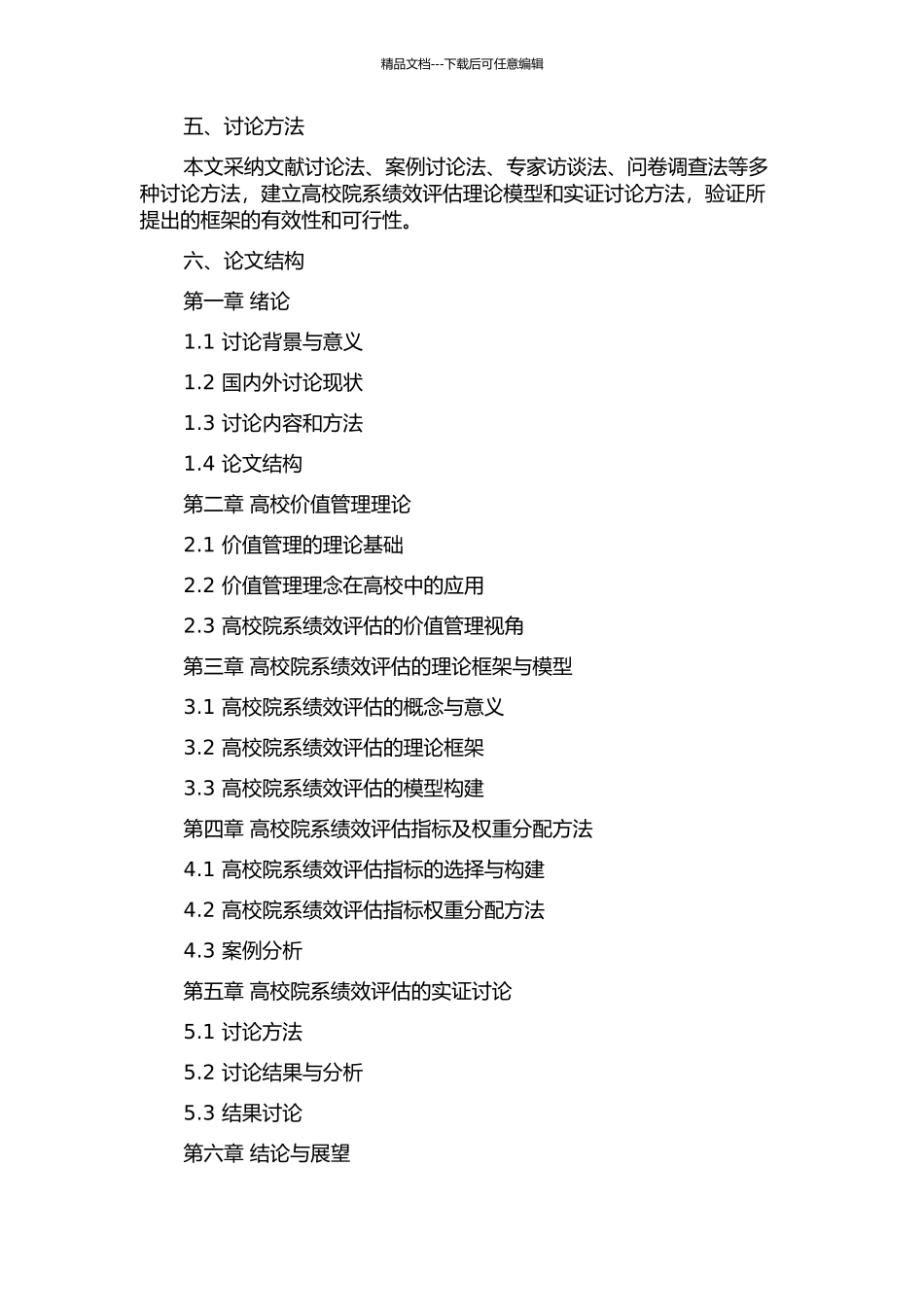 精品文档---下载后可任意编辑

五、讨论方法

本文采纳文献讨论法、案例讨论法、专家访谈法、问卷调查法等多种讨论方法，建立高校院系绩效评估理论模型和实证讨论方法，验证所提出的框架的有效性和可行性。

六、论文结构

第一章 绪论

1.1 讨论背景与意义

1.2 国内外讨论现状

1.3 讨论内容和方法

1.4 论文结构

第二章 高校价值管理理论

2.1 价值管理的理论基础

2.2 价值管理理念在高校中的应用

2.3 高校院系绩效评估的价值管理视角

第三章 高校院系绩效评估的理论框架与模型

3.1 高校院系绩效评估的概念与意义

3.2 高校院系绩效评估的理论框架

3.3 高校院系绩效评估的模型构建

第四章 高校院系绩效评估指标及权重分配方法

4.1 高校院系绩效评估指标的选择与构建

4.2 高校院系绩效评估指标权重分配方法

4.3 案例分析

第五章 高校院系绩效评估的实证讨论

5.1 讨论方法

5.2 讨论结果与分析

5.3 结果讨论

第六章 结论与展望